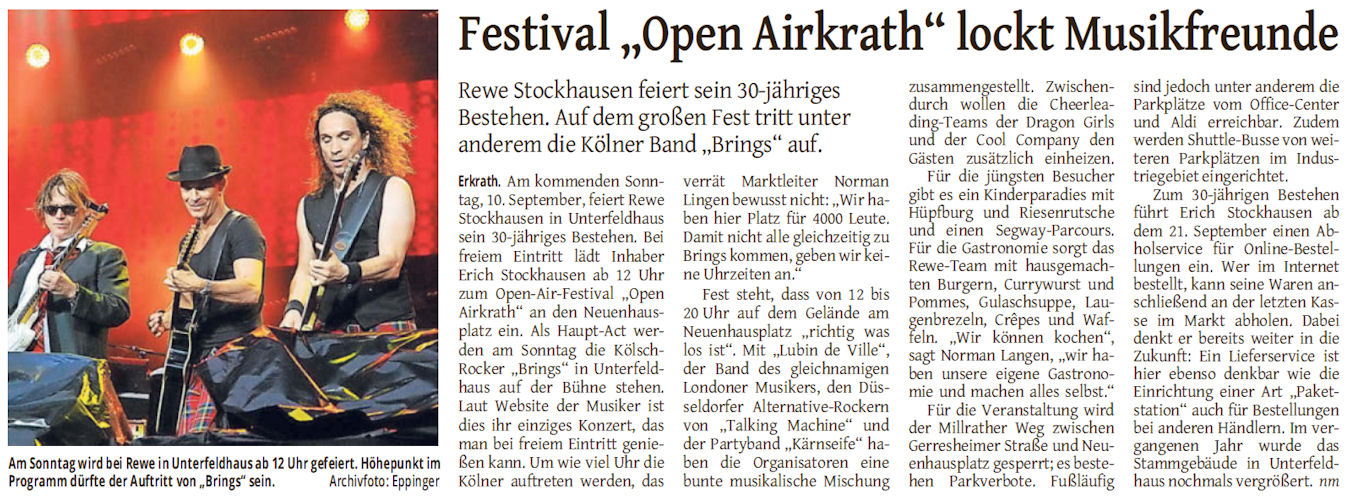 Festival „Open Airkrath“ lockt Musikfreunde

Rewe Stockhausen feiert sein 30-jähriges Bestehen. Auf dem großen Fest tritt unter anderem die Kölner Band „Brings“ auf.

Erkrath. Am kommenden Sonntag, 10. September, feiert Rewe Stockhausen in Unterfeldhaus sein 30-jähriges Bestehen. Bei freiem Eintritt lädt Inhaber Erich Stockhausen ab 12 Uhr zum Open-Air-Festival „Open Airkrath“ an den Neuenhausplatz ein. Als Haupt-Act werden am Sonntag die Kölsch-Rocker „Brings“ in Unterfeldhaus auf der Bühne stehen. Laut Website der Musiker ist dies ihr einziges Konzert, das man bei freiem Eintritt genießen kann. Um wie viel Uhr die Kölner auftreten werden, das verrät Marktleiter Norman Lingen bewusst nicht: „Wir haben hier Platz für 4000 Leute. Damit nicht alle gleichzeitig zu Brings kommen, geben wir keine Uhrzeiten an.“

Fest steht, dass von 12 bis 20 Uhr auf dem Gelände am Neuenhausplatz „richtig was los ist“. Mit „Lubin de Ville“, der Band des gleichnamigen Londoner Musikers, den Düsseldorfer Alternative-Rockern von „Talking Machine“ und der Partyband „Kärnseife“ haben die Organisatoren eine bunte musikalische Mischung zusammengestellt. Zwischendurch wollen die Cheerleading-Teams der Dragon Girls und der Cool Company den Gästen zusätzlich einheizen.

Für die jüngsten Besucher gibt es ein Kinderparadies mit Hüpfburg und Riesenrutsche und einen Segway-Parcours. Für die Gastronomie sorgt das Rewe-Team mit hausgemachten Burgern, Currywurst und Pommes, Gulaschsuppe, Laugenbrezeln, Crêpes und Waffeln. „Wir können kochen“, sagt Norman Langen, „wir haben unsere eigene Gastronomie und machen alles selbst.“

Für die Veranstaltung wird der Millrather Weg zwischen Gerresheimer Straße und Neuenhausplatz gesperrt; es bestehen Parkverbote. Fußläufig sind jedoch unter anderem die Parkplätze vom Office-Center und Aldi erreichbar. Zudem werden Shuttle-Busse von weiteren Parkplätzen im Industriegebiet eingerichtet.

Zum 30-jährigen Bestehen führt Erich Stockhausen ab dem 21. September einen Abholservice für Online-Bestellungen ein. Wer im Internet bestellt, kann seine Waren anschließend an der letzten Kasse im Markt abholen. Dabei denkt er bereits weiter in die Zukunft: Ein Lieferservice ist hier ebenso denkbar wie die Einrichtung einer Art „Paketstation“ auch für Bestellungen bei anderen Händlern. Im vergangenen Jahr wurde das Stammgebäude in Unterfeldhaus nochmals vergrößert. nm

Am Sonntag wird bei Rewe in Unterfeldhaus ab 12 Uhr gefeiert. Höhepunkt im Programm dürfte der Auftritt von „Brings“ sein. Archivfoto: Eppinger